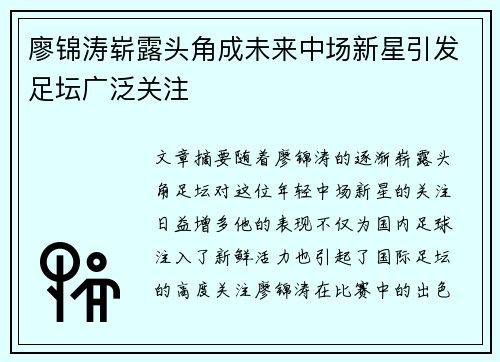 廖锦涛崭露头角成未来中场新星引发足坛广泛关注

文章摘要随着廖锦涛的逐渐崭露头角足坛对这位年轻中场新星的关注日益增多他的表现不仅为国内足球注入了新鲜活力也引起了国际足坛的高度关注廖锦涛在比赛中的出色